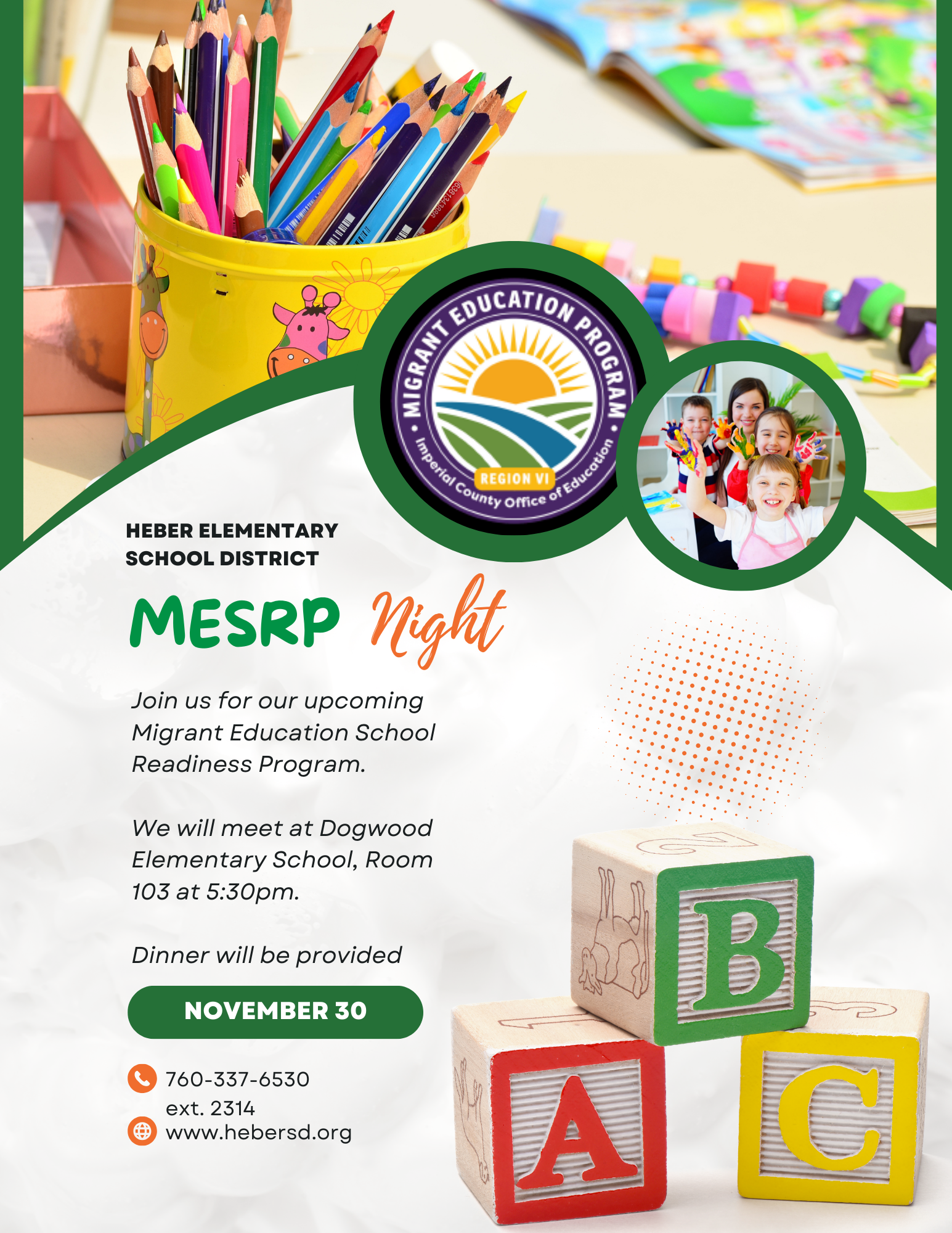 MIGRANT EDUCATION PROGRAM
REGION VI
Imperial County Office of Education

HEBER ELEMENTARY SCHOOL DISTRICT

MESRP Night

Join us for our upcoming Migrant Education School Readiness Program.

We will meet at Dogwood Elementary School, Room 103 at 5:30pm.

Dinner will be provided

NOVEMBER 30

760-337-6530 ext. 2314
www.hebersd.org

B
A
C